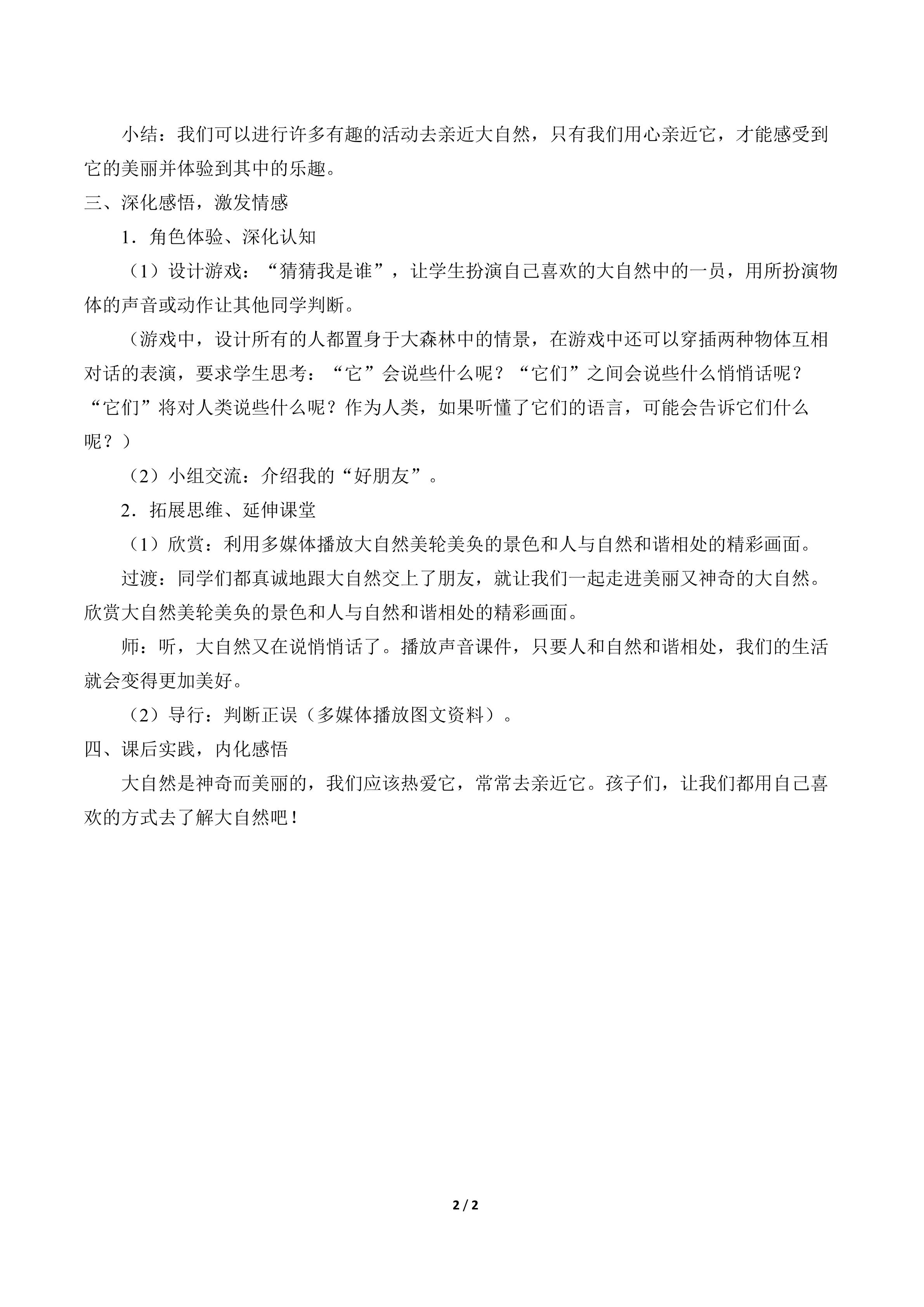 小结：我们可以进行许多有趣的活动去亲近大自然，只有我们用心亲近它，才能感受到它的美丽并体验到其中的乐趣。

三、深化感悟，激发情感

1．角色体验、深化认知

（1）设计游戏：“猜猜我是谁”，让学生扮演自己喜欢的大自然中的一员，用所扮演物体的声音或动作让其他同学判断。

（游戏中，设计所有的人都置身于大森林中的情景，在游戏中还可以穿插两种物体互相对话的表演，要求学生思考：“它”会说些什么呢？“它们”之间会说些什么悄悄话呢？“它们”将对人类说些什么呢？作为人类，如果听懂了它们的语言，可能会告诉它们什么呢？）

（2）小组交流：介绍我的“好朋友”。

2．拓展思维、延伸课堂

（1）欣赏：利用多媒体播放大自然美轮美奂的景色和人与自然和谐相处的精彩画面。

过渡：同学们都真诚地跟大自然交上了朋友，就让我们一起走进美丽又神奇的大自然。欣赏大自然美轮美奂的景色和人与自然和谐相处的精彩画面。

师：听，大自然又在说悄悄话了。播放声音课件，只要人和自然和谐相处，我们的生活就会变得更加美好。

（2）导行：判断正误（多媒体播放图文资料）。

四、课后实践，内化感悟

大自然是神奇而美丽的，我们应该热爱它，常常去亲近它。孩子们，让我们都用自己喜欢的方式去了解大自然吧！

2 / 2